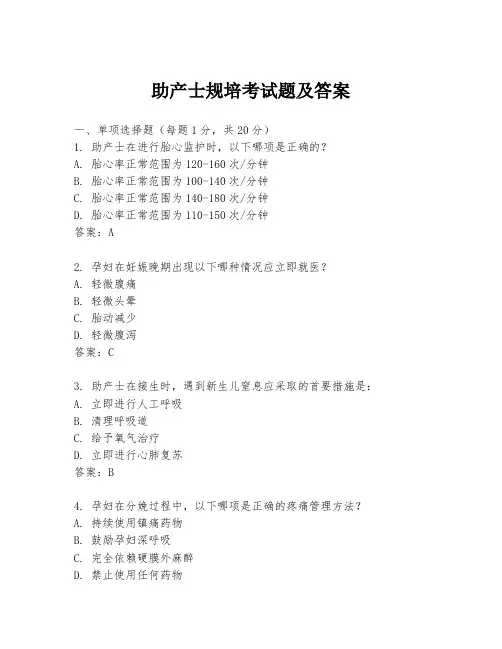 助产士规培考试题及答案

一、单项选择题（每题1分，共20分）

1. 助产士在进行胎心监护时，以下哪项是正确的？
A. 胎心率正常范围为120-160次/分钟
B. 胎心率正常范围为100-140次/分钟
C. 胎心率正常范围为140-180次/分钟
D. 胎心率正常范围为110-150次/分钟
答案：A

2. 孕妇在妊娠晚期出现以下哪种情况应立即就医？
A. 轻微腹痛
B. 轻微头晕
C. 胎动减少
D. 轻微腹泻
答案：C

3. 助产士在接生时，遇到新生儿窒息应采取的首要措施是：
A. 立即进行人工呼吸
B. 清理呼吸道
C. 给予氧气治疗
D. 立即进行心肺复苏
答案：B

4. 孕妇在分娩过程中，以下哪项是正确的疼痛管理方法？
A. 持续使用镇痛药物
B. 鼓励孕妇深呼吸
C. 完全依赖硬膜外麻醉
D. 禁止使用任何药物